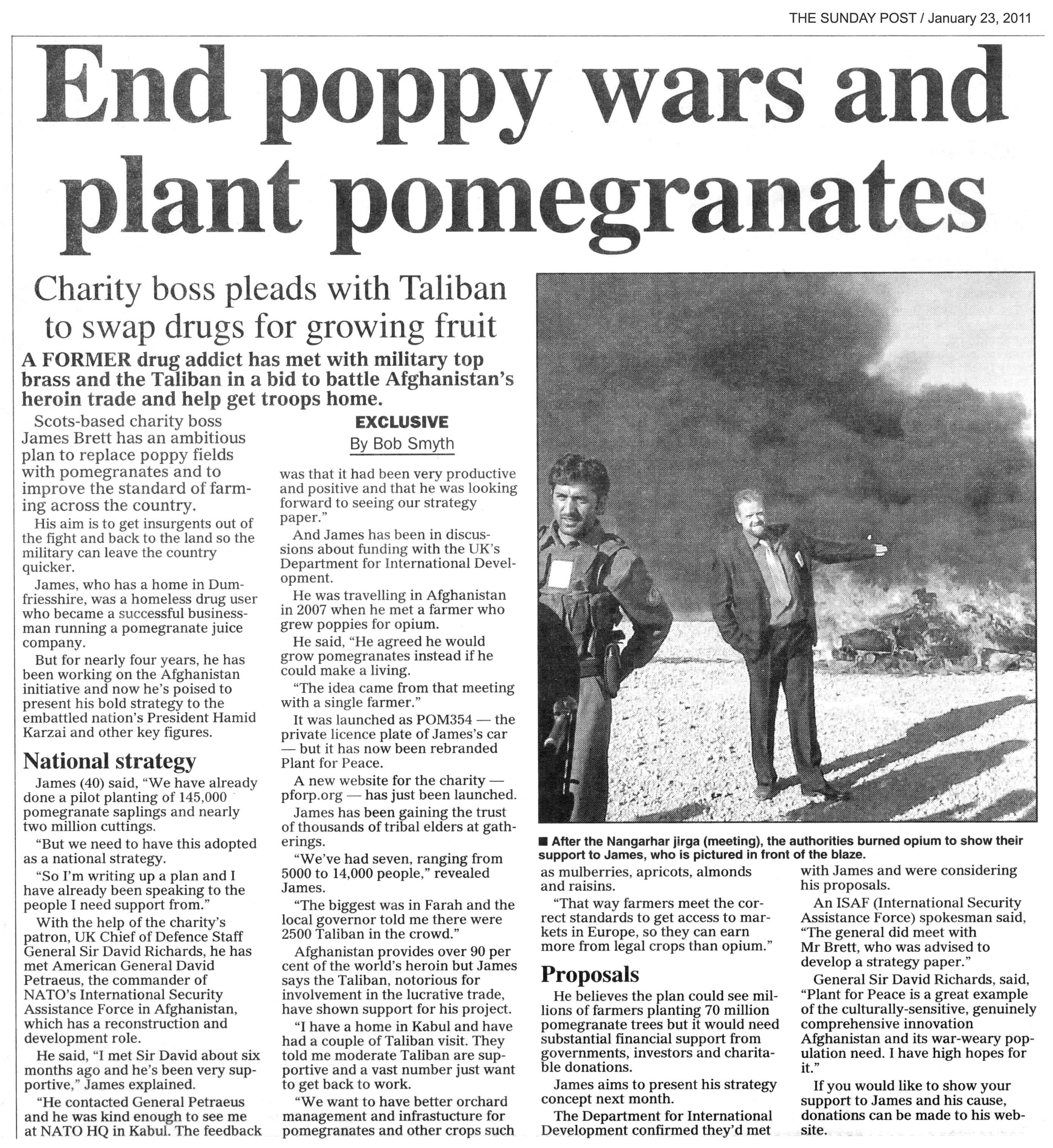 THE SUNDAY POST / January 23, 2011

End poppy wars and plant pomegranates

Charity boss pleads with Taliban to swap drugs for growing fruit

A FORMER drug addict has met with military top brass and the Taliban in a bid to battle Afghanistan's heroin trade and help get troops home.

EXCLUSIVE
By Bob Smyth

Scots-based charity boss James Brett has an ambitious plan to replace poppy fields with pomegranates and to improve the standard of farming across the country.

His aim is to get insurgents out of the fight and back to the land so the military can leave the country quicker.

James, who has a home in Dumfriesshire, was a homeless drug user who became a successful businessman running a pomegranate juice company.

But for nearly four years, he has been working on the Afghanistan initiative and now he's poised to present his bold strategy to the embattled nation's President Hamid Karzai and other key figures.

National strategy

James (40) said, "We have already done a pilot planting of 145,000 pomegranate saplings and nearly two million cuttings.

"But we need to have this adopted as a national strategy.

"So I'm writing up a plan and I have already been speaking to the people I need support from."

With the help of the charity's patron, UK Chief of Defence Staff General Sir David Richards, he has met American General David Petraeus, the commander of NATO's International Security Assistance Force in Afghanistan, which has a reconstruction and development role.

He said, "I met Sir David about six months ago and he's been very supportive," James explained.

"He contacted General Petraeus and he was kind enough to see me at NATO HQ in Kabul. The feedback was that it had been very productive and positive and that he was looking forward to seeing our strategy paper."

And James has been in discussions about funding with the UK's Department for International Development.

He was travelling in Afghanistan in 2007 when he met a farmer who grew poppies for opium.

He said, "He agreed he would grow pomegranates instead if he could make a living.

"The idea came from that meeting with a single farmer."

It was launched as POM354 — the private licence plate of James's car — but it has now been rebranded Plant for Peace.

A new website for the charity — pforp.org — has just been launched.

James has been gaining the trust of thousands of tribal elders at gatherings.

"We've had seven, ranging from 5000 to 14,000 people," revealed James.

"The biggest was in Farah and the local governor told me there were 2500 Taliban in the crowd."

Afghanistan provides over 90 per cent of the world's heroin but James says the Taliban, notorious for involvement in the lucrative trade, have shown support for his project.

"I have a home in Kabul and have had a couple of Taliban visit. They told me moderate Taliban are supportive and a vast number just want to get back to work.

"We want to have better orchard management and infrastucture for pomegranates and other crops such as mulberries, apricots, almonds and raisins.

"That way farmers meet the correct standards to get access to markets in Europe, so they can earn more from legal crops than opium."

Proposals

He believes the plan could see millions of farmers planting 70 million pomegranate trees but it would need substantial financial support from governments, investors and charitable donations.

James aims to present his strategy concept next month.

The Department for International Development confirmed they'd met with James and were considering his proposals.

An ISAF (International Security Assistance Force) spokesman said, "The general did meet with Mr Brett, who was advised to develop a strategy paper."

General Sir David Richards, said, "Plant for Peace is a great example of the culturally-sensitive, genuinely comprehensive innovation Afghanistan and its war-weary population need. I have high hopes for it."

If you would like to show your support to James and his cause, donations can be made to his website.

■ After the Nangarhar jirga (meeting), the authorities burned opium to show their support to James, who is pictured in front of the blaze.